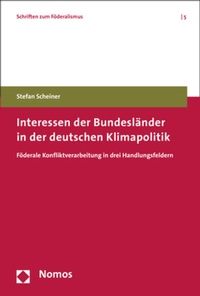 Schriften zum Föderalismus | 5

Stefan Scheiner

Interessen der Bundesländer in der deutschen Klimapolitik

Föderale Konfliktverarbeitung in drei Handlungsfeldern

Nomos